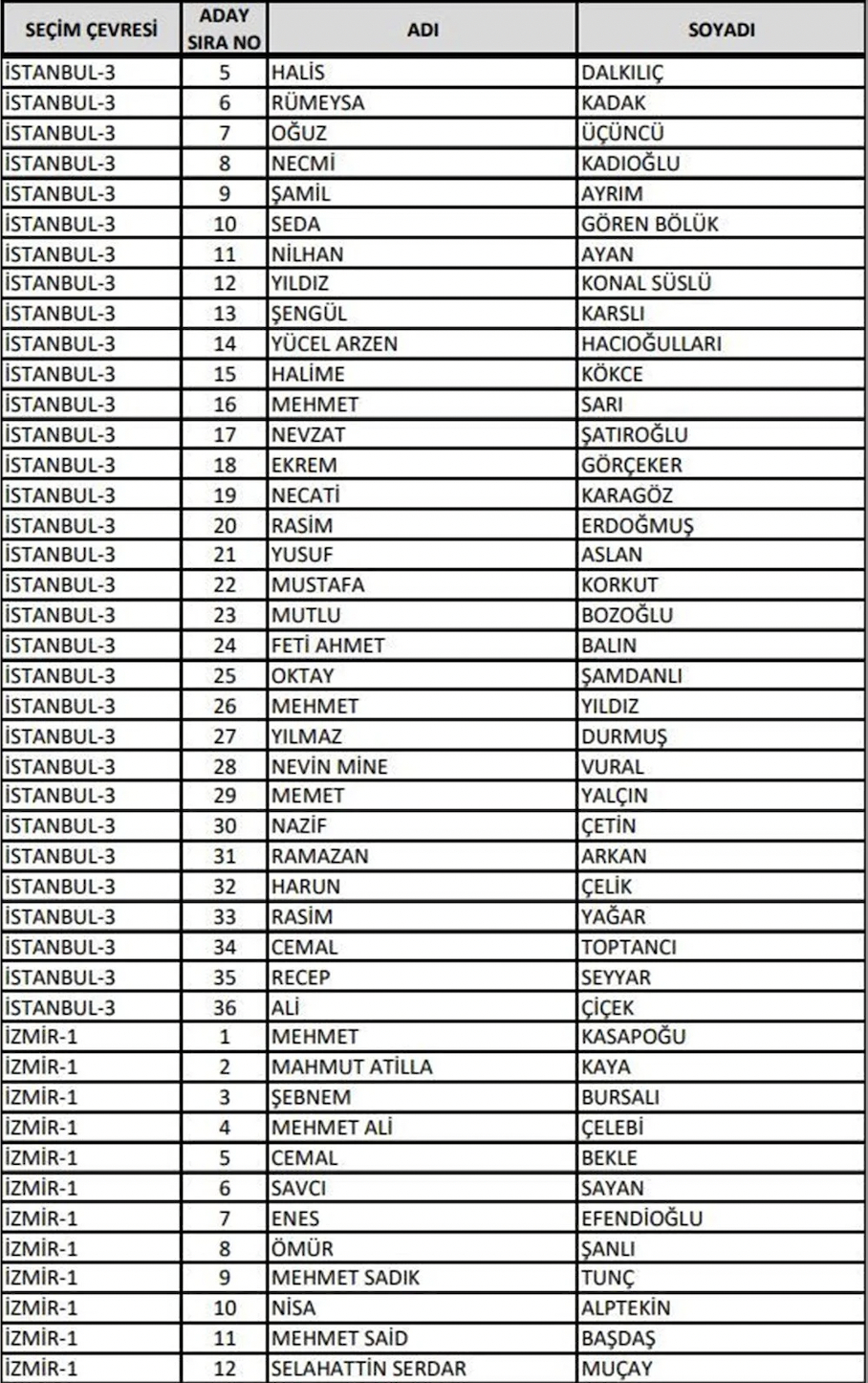 | SEÇİM ÇEVRESİ | ADAY SIRA NO | ADI | SOYADI |
|---|---|---|---|
| İSTANBUL-3 | 5 | HALİS | DALKILIÇ |
| İSTANBUL-3 | 6 | RÜMEYSA | KADAK |
| İSTANBUL-3 | 7 | OĞUZ | ÜÇÜNCÜ |
| İSTANBUL-3 | 8 | NECMİ | KADIOĞLU |
| İSTANBUL-3 | 9 | ŞAMİL | AYRIM |
| İSTANBUL-3 | 10 | SEDA | GÖREN BÖLÜK |
| İSTANBUL-3 | 11 | NİLHAN | AYAN |
| İSTANBUL-3 | 12 | YILDIZ | KONAL SÜSLÜ |
| İSTANBUL-3 | 13 | ŞENGÜL | KARSLI |
| İSTANBUL-3 | 14 | YÜCEL ARZEN | HACIOĞULLARI |
| İSTANBUL-3 | 15 | HALİME | KÖKCE |
| İSTANBUL-3 | 16 | MEHMET | SARI |
| İSTANBUL-3 | 17 | NEVZAT | ŞATIROĞLU |
| İSTANBUL-3 | 18 | EKREM | GÖRÇEKER |
| İSTANBUL-3 | 19 | NECATİ | KARAGÖZ |
| İSTANBUL-3 | 20 | RASİM | ERDOĞMUŞ |
| İSTANBUL-3 | 21 | YUSUF | ASLAN |
| İSTANBUL-3 | 22 | MUSTAFA | KORKUT |
| İSTANBUL-3 | 23 | MUTLU | BOZOĞLU |
| İSTANBUL-3 | 24 | FETİ AHMET | BALIN |
| İSTANBUL-3 | 25 | OKTAY | ŞAMDANLI |
| İSTANBUL-3 | 26 | MEHMET | YILDIZ |
| İSTANBUL-3 | 27 | YILMAZ | DURMUŞ |
| İSTANBUL-3 | 28 | NEVİN MİNE | VURAL |
| İSTANBUL-3 | 29 | MEMET | YALÇIN |
| İSTANBUL-3 | 30 | NAZİF | ÇETİN |
| İSTANBUL-3 | 31 | RAMAZAN | ARKAN |
| İSTANBUL-3 | 32 | HARUN | ÇELİK |
| İSTANBUL-3 | 33 | RASİM | YAĞAR |
| İSTANBUL-3 | 34 | CEMAL | TOPTANCI |
| İSTANBUL-3 | 35 | RECEP | SEYYAR |
| İSTANBUL-3 | 36 | ALİ | ÇİÇEK |
| İZMİR-1 | 1 | MEHMET | KASAPOĞU |
| İZMİR-1 | 2 | MAHMUT ATİLLA | KAYA |
| İZMİR-1 | 3 | ŞEBNEM | BURSALI |
| İZMİR-1 | 4 | MEHMET ALİ | ÇELEBİ |
| İZMİR-1 | 5 | CEMAL | BEKLE |
| İZMİR-1 | 6 | SAVCI | SAYAN |
| İZMİR-1 | 7 | ENES | EFENDİOĞLU |
| İZMİR-1 | 8 | ÖMÜR | ŞANLI |
| İZMİR-1 | 9 | MEHMET SADIK | TUNÇ |
| İZMİR-1 | 10 | NİSA | ALPTEKİN |
| İZMİR-1 | 11 | MEHMET SAİD | BAŞDAŞ |
| İZMİR-1 | 12 | SELAHATTİN SERDAR | MUÇAY |